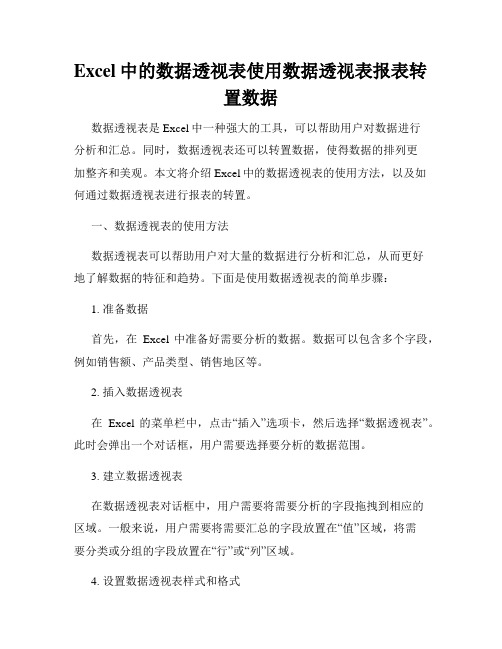 Excel 中的数据透视表使用数据透视表报表转置数据

数据透视表是 Excel 中一种强大的工具，可以帮助用户对数据进行分析和汇总。同时，数据透视表还可以转置数据，使得数据的排列更加整齐和美观。本文将介绍 Excel 中的数据透视表的使用方法，以及如何通过数据透视表进行报表的转置。

一、数据透视表的使用方法

数据透视表可以帮助用户对大量的数据进行分析和汇总，从而更好地了解数据的特征和趋势。下面是使用数据透视表的简单步骤：

1. 准备数据

首先，在 Excel 中准备好需要分析的数据。数据可以包含多个字段，例如销售额、产品类型、销售地区等。

2. 插入数据透视表

在 Excel 的菜单栏中，点击“插入”选项卡，然后选择“数据透视表”。此时会弹出一个对话框，用户需要选择要分析的数据范围。

3. 建立数据透视表

在数据透视表对话框中，用户需要将需要分析的字段拖拽到相应的区域。一般来说，用户需要将需要汇总的字段放置在“值”区域，将需要分类或分组的字段放置在“行”或“列”区域。

4. 设置数据透视表样式和格式